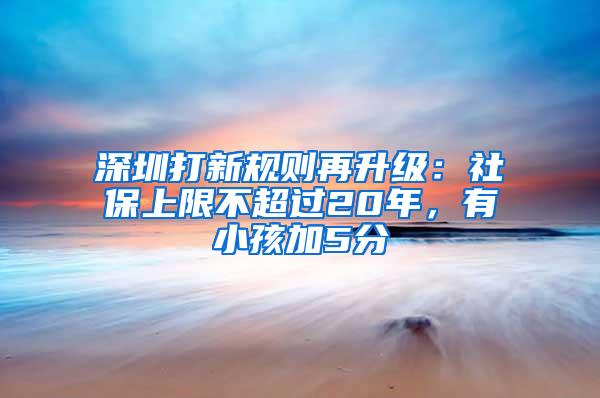 深圳打新规则再升级：社保上限不超过20年，有小孩加5分